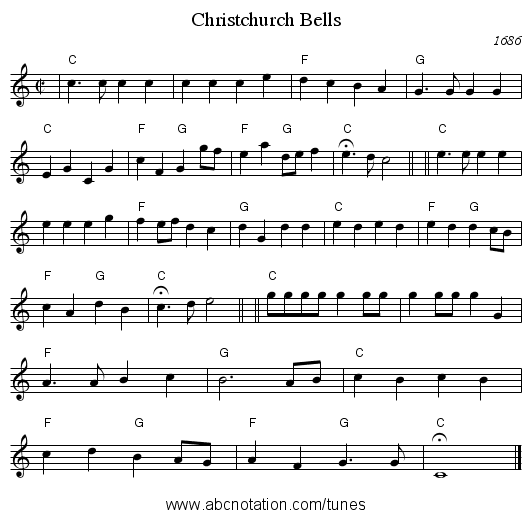 Christchurch Bells

1686

C F G

C F G F G C C

F G C F G

F G C C

F G C

F G F G C

www.abcnotation.com/tunes